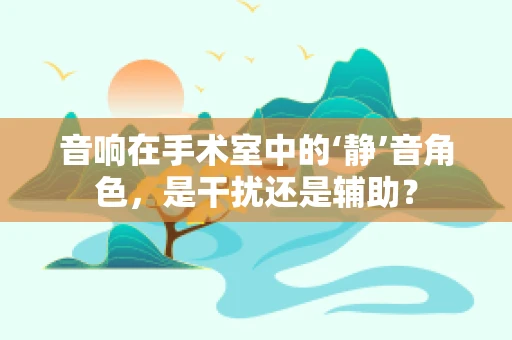 音响在手术室中的‘静’音角色，是干扰还是辅助？